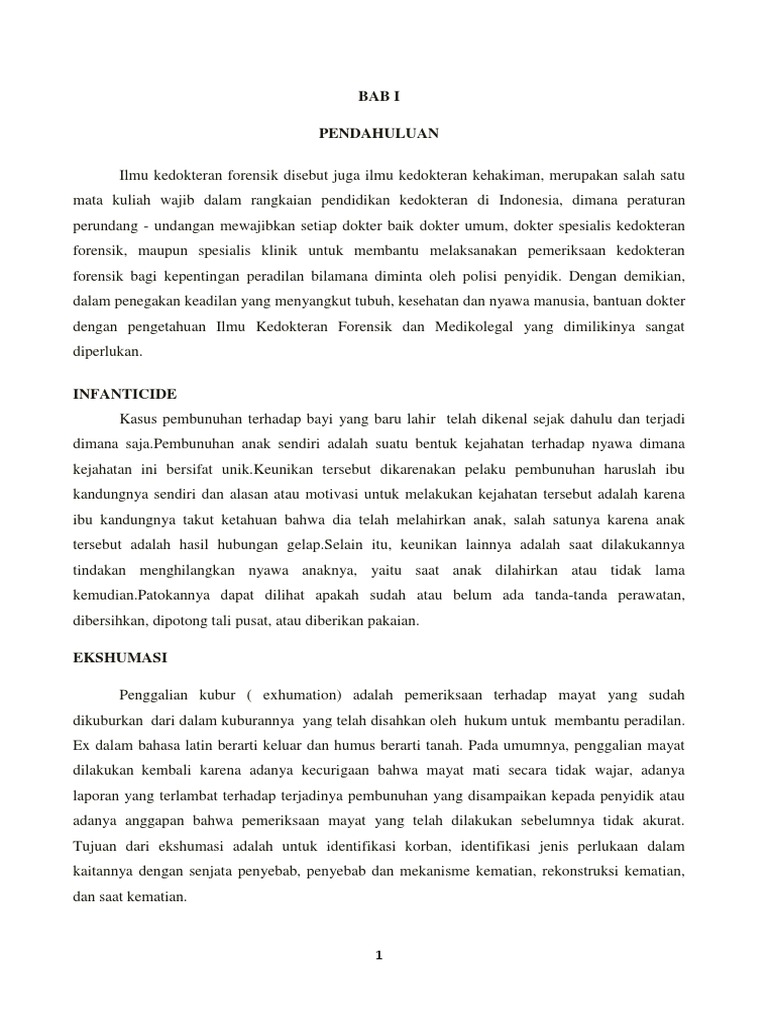 BAB I

PENDAHULUAN

Ilmu kedokteran forensik disebut juga ilmu kedokteran kehakiman, merupakan salah satu mata kuliah wajib dalam rangkaian pendidikan kedokteran di Indonesia, dimana peraturan perundang - undangan mewajibkan setiap dokter baik dokter umum, dokter spesialis kedokteran forensik, maupun spesialis klinik untuk membantu melaksanakan pemeriksaan kedokteran forensik bagi kepentingan peradilan bilamana diminta oleh polisi penyidik. Dengan demikian, dalam penegakan keadilan yang menyangkut tubuh, kesehatan dan nyawa manusia, bantuan dokter dengan pengetahuan Ilmu Kedokteran Forensik dan Medikolegal yang dimilikinya sangat diperlukan.

INFANTICIDE

Kasus pembunuhan terhadap bayi yang baru lahir telah dikenal sejak dahulu dan terjadi dimana saja.Pembunuhan anak sendiri adalah suatu bentuk kejahatan terhadap nyawa dimana kejahatan ini bersifat unik.Keunikan tersebut dikarenakan pelaku pembunuhan haruslah ibu kandungnya sendiri dan alasan atau motivasi untuk melakukan kejahatan tersebut adalah karena ibu kandungnya takut ketahuan bahwa dia telah melahirkan anak, salah satunya karena anak tersebut adalah hasil hubungan gelap.Selain itu, keunikan lainnya adalah saat dilakukannya tindakan menghilangkan nyawa anaknya, yaitu saat anak dilahirkan atau tidak lama kemudian.Patokannya dapat dilihat apakah sudah atau belum ada tanda-tanda perawatan, dibersihkan, dipotong tali pusat, atau diberikan pakaian.

EKSHUMASI

Penggalian kubur ( exhumation) adalah pemeriksaan terhadap mayat yang sudah dikuburkan dari dalam kuburannya yang telah disahkan oleh hukum untuk membantu peradilan. Ex dalam bahasa latin berarti keluar dan humus berarti tanah. Pada umumnya, penggalian mayat dilakukan kembali karena adanya kecurigaan bahwa mayat mati secara tidak wajar, adanya laporan yang terlambat terhadap terjadinya pembunuhan yang disampaikan kepada penyidik atau adanya anggapan bahwa pemeriksaan mayat yang telah dilakukan sebelumnya tidak akurat. Tujuan dari ekshumasi adalah untuk identifikasi korban, identifikasi jenis perlukaan dalam kaitannya dengan senjata penyebab, penyebab dan mekanisme kematian, rekonstruksi kematian, dan saat kematian.

1